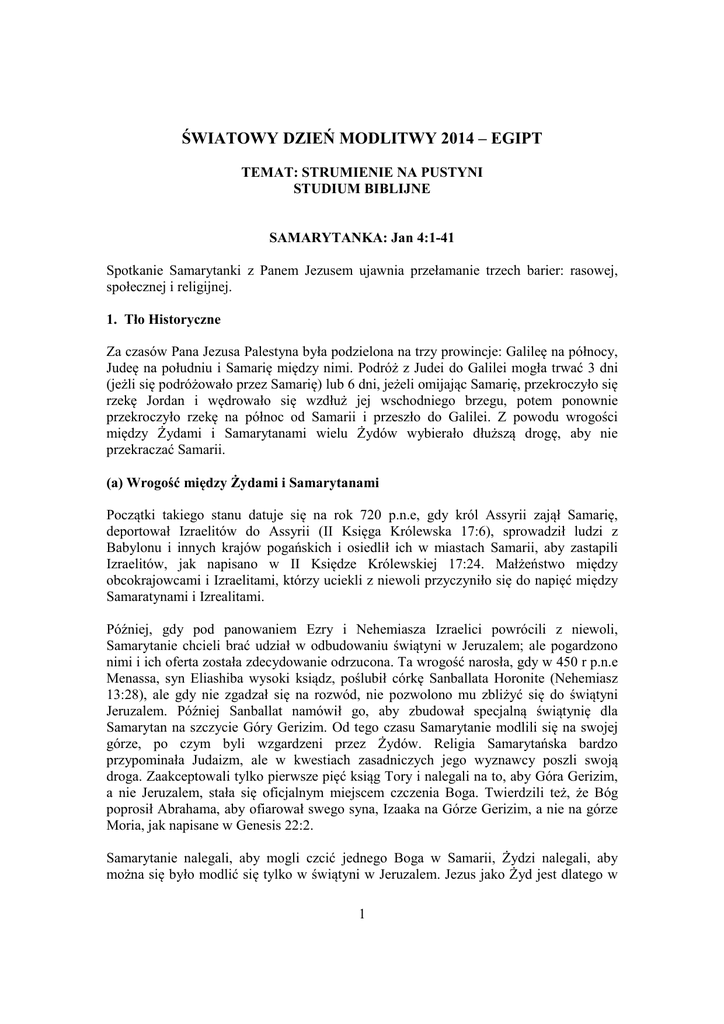 ŚWIATOWY DZIEŃ MODLITWY 2014 – EGIPT

TEMAT: STRUMIENIE NA PUSTYNI
STUDIUM BIBLIJNE

SAMARYTANKA: Jan 4:1-41

Spotkanie Samarytanki z Panem Jezusem ujawnia przełamanie trzech barier: rasowej, społecznej i religijnej.

1. Tło Historyczne

Za czasów Pana Jezusa Palestyna była podzielona na trzy prowincje: Galileę na północy, Judeę na południu i Samarię między nimi. Podróż z Judei do Galilei mogła trwać 3 dni (jeżli się podróżowało przez Samarię) lub 6 dni, jeżeli omijając Samarię, przekroczyło się rzekę Jordan i wędrowało się wzdłuż jej wschodniego brzegu, potem ponownie przekroczyło rzekę na północ od Samarii i przeszło do Galilei. Z powodu wrogości między Żydami i Samarytanami wielu Żydów wybierało dłuższą drogę, aby nie przekraczać Samarii.

(a) Wrogość między Żydami i Samarytanami

Początki takiego stanu datuje się na rok 720 p.n.e, gdy król Assyrii zajął Samarię, deportował Izraelitów do Assyrii (II Księga Królewska 17:6), sprowadził ludzi z Babylonu i innych krajów pogańskich i osiedlił ich w miastach Samarii, aby zastapili Izraelitów, jak napisano w II Księdze Królewskiej 17:24. Małżeństwo między obcokrajowcami i Izraelitami, którzy uciekli z niewoli przyczyniło się do napięć między Samaratynami i Izrealitami.

Później, gdy pod panowaniem Ezry i Nehemiasza Izraelici powrócili z niewoli, Samarytanie chcieli brać udział w odbudowaniu świątyni w Jeruzalem; ale pogardzono nimi i ich oferta została zdecydowanie odrzucona. Ta wrogość narosła, gdy w 450 r p.n.e Menassa, syn Eliashiba wysoki ksiądz, poślubił córkę Sanballata Horonite (Nehemiasz 13:28), ale gdy nie zgadzał się na rozwód, nie pozwolono mu zbliżyć się do świątyni Jeruzalem. Później Sanballat namówił go, aby zbudował specjalną świątynię dla Samarytan na szczycie Góry Gerizim. Od tego czasu Samarytanie modlili się na swojej górze, po czym byli wzgardzeni przez Żydów. Religia Samarytańska bardzo przypominała Judaizm, ale w kwestiach zasadniczych jego wyznawcy poszli swoją droga. Zaakceptowali tylko pierwsze pięć ksiąg Tory i nalegali na to, aby Góra Gerizim, a nie Jeruzalem, stała się oficjalnym miejscem czczenia Boga. Twierdzili też, że Bóg poprosił Abrahama, aby ofiarował swego syna, Izaaka na Górze Gerizim, a nie na górze Moria, jak napisane w Genesis 22:2.

Samarytanie nalegali, aby mogli czcić jednego Boga w Samarii, Żydzi nalegali, aby można się było modlić się tylko w świątyni w Jeruzalem. Jezus jako Żyd jest dlatego w

1